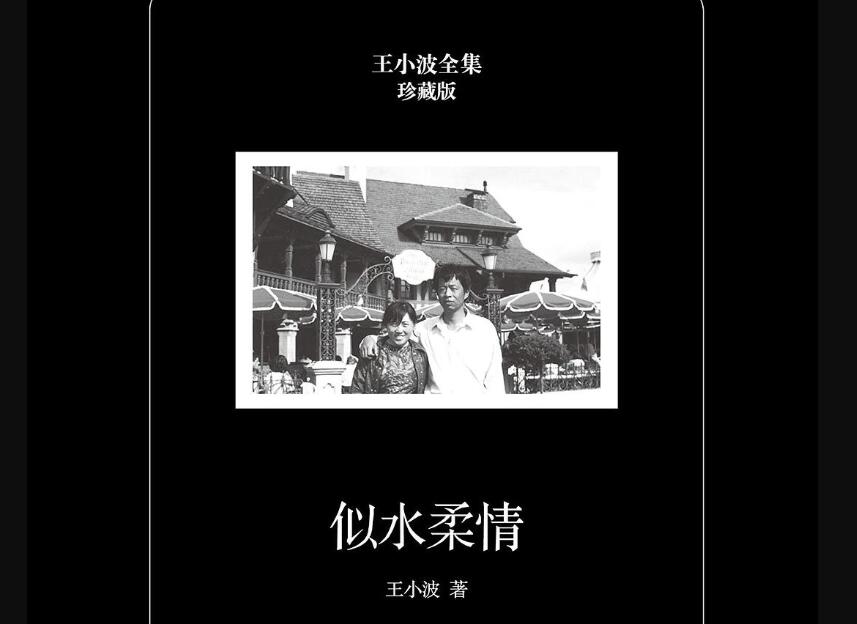 王小波全集
珍藏版

似水柔情

王小波 著